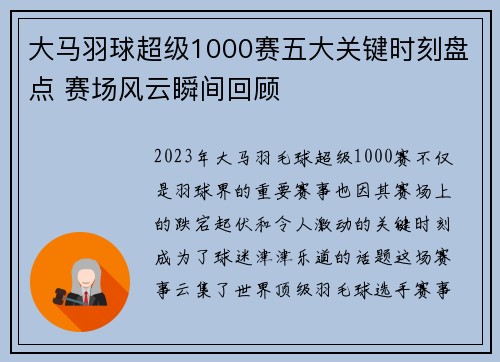 大马羽球超级1000赛五大关键时刻盘点 赛场风云瞬间回顾

2023年大马羽毛球超级1000赛不仅是羽球界的重要赛事也因其赛场上的跌宕起伏和令人激动的关键时刻成为了球迷津津乐道的话题这场赛事云集了世界顶级羽毛球选手赛事